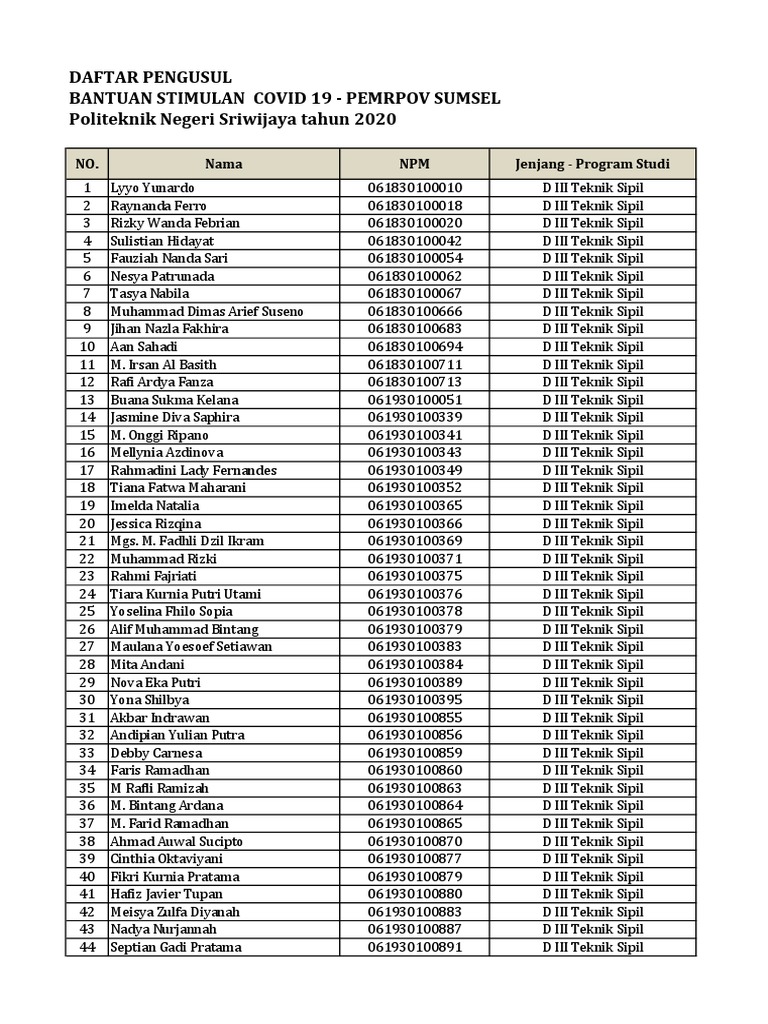 DAFTAR PENGUSUL
BANTUAN STIMULAN COVID 19 - PEMRPOV SUMSEL
Politeknik Negeri Sriwijaya tahun 2020

| NO. | Nama | NPM | Jenjang - Program Studi |
|---|---|---|---|
| 1 | Lyyo Yunardo | 061830100010 | D III Teknik Sipil |
| 2 | Raynanda Ferro | 061830100018 | D III Teknik Sipil |
| 3 | Rizky Wanda Febrian | 061830100020 | D III Teknik Sipil |
| 4 | Sulistian Hidayat | 061830100042 | D III Teknik Sipil |
| 5 | Fauziah Nanda Sari | 061830100054 | D III Teknik Sipil |
| 6 | Nesya Patrunada | 061830100062 | D III Teknik Sipil |
| 7 | Tasya Nabila | 061830100067 | D III Teknik Sipil |
| 8 | Muhammad Dimas Arief Suseno | 061830100666 | D III Teknik Sipil |
| 9 | Jihan Nazla Fakhira | 061830100683 | D III Teknik Sipil |
| 10 | Aan Sahadi | 061830100694 | D III Teknik Sipil |
| 11 | M. Irsan Al Basith | 061830100711 | D III Teknik Sipil |
| 12 | Rafi Ardya Fanza | 061830100713 | D III Teknik Sipil |
| 13 | Buana Sukma Kelana | 061930100051 | D III Teknik Sipil |
| 14 | Jasmine Diva Saphira | 061930100339 | D III Teknik Sipil |
| 15 | M. Onggi Ripano | 061930100341 | D III Teknik Sipil |
| 16 | Mellynia Azdinova | 061930100343 | D III Teknik Sipil |
| 17 | Rahmadini Lady Fernandes | 061930100349 | D III Teknik Sipil |
| 18 | Tiana Fatwa Maharani | 061930100352 | D III Teknik Sipil |
| 19 | Imelda Natalia | 061930100365 | D III Teknik Sipil |
| 20 | Jessica Rizqina | 061930100366 | D III Teknik Sipil |
| 21 | Mgs. M. Fadhli Dzil Ikram | 061930100369 | D III Teknik Sipil |
| 22 | Muhammad Rizki | 061930100371 | D III Teknik Sipil |
| 23 | Rahmi Fajriati | 061930100375 | D III Teknik Sipil |
| 24 | Tiara Kurnia Putri Utami | 061930100376 | D III Teknik Sipil |
| 25 | Yoselina Fhilo Sopia | 061930100378 | D III Teknik Sipil |
| 26 | Alif Muhammad Bintang | 061930100379 | D III Teknik Sipil |
| 27 | Maulana Yoesoef Setiawan | 061930100383 | D III Teknik Sipil |
| 28 | Mita Andani | 061930100384 | D III Teknik Sipil |
| 29 | Nova Eka Putri | 061930100389 | D III Teknik Sipil |
| 30 | Yona Shilbya | 061930100395 | D III Teknik Sipil |
| 31 | Akbar Indrawan | 061930100855 | D III Teknik Sipil |
| 32 | Andipian Yulian Putra | 061930100856 | D III Teknik Sipil |
| 33 | Debby Carnesa | 061930100859 | D III Teknik Sipil |
| 34 | Faris Ramadhan | 061930100860 | D III Teknik Sipil |
| 35 | M Rafli Ramizah | 061930100863 | D III Teknik Sipil |
| 36 | M. Bintang Ardana | 061930100864 | D III Teknik Sipil |
| 37 | M. Farid Ramadhan | 061930100865 | D III Teknik Sipil |
| 38 | Ahmad Auwal Sucipto | 061930100870 | D III Teknik Sipil |
| 39 | Cinthia Oktaviyani | 061930100877 | D III Teknik Sipil |
| 40 | Fikri Kurnia Pratama | 061930100879 | D III Teknik Sipil |
| 41 | Hafiz Javier Tupan | 061930100880 | D III Teknik Sipil |
| 42 | Meisya Zulfa Diyanah | 061930100883 | D III Teknik Sipil |
| 43 | Nadya Nurjannah | 061930100887 | D III Teknik Sipil |
| 44 | Septian Gadi Pratama | 061930100891 | D III Teknik Sipil |